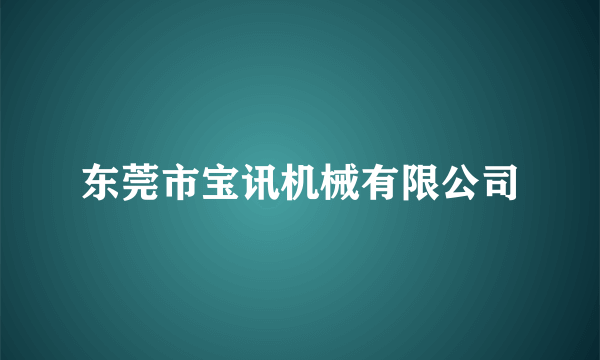 东莞市宝讯机械有限公司